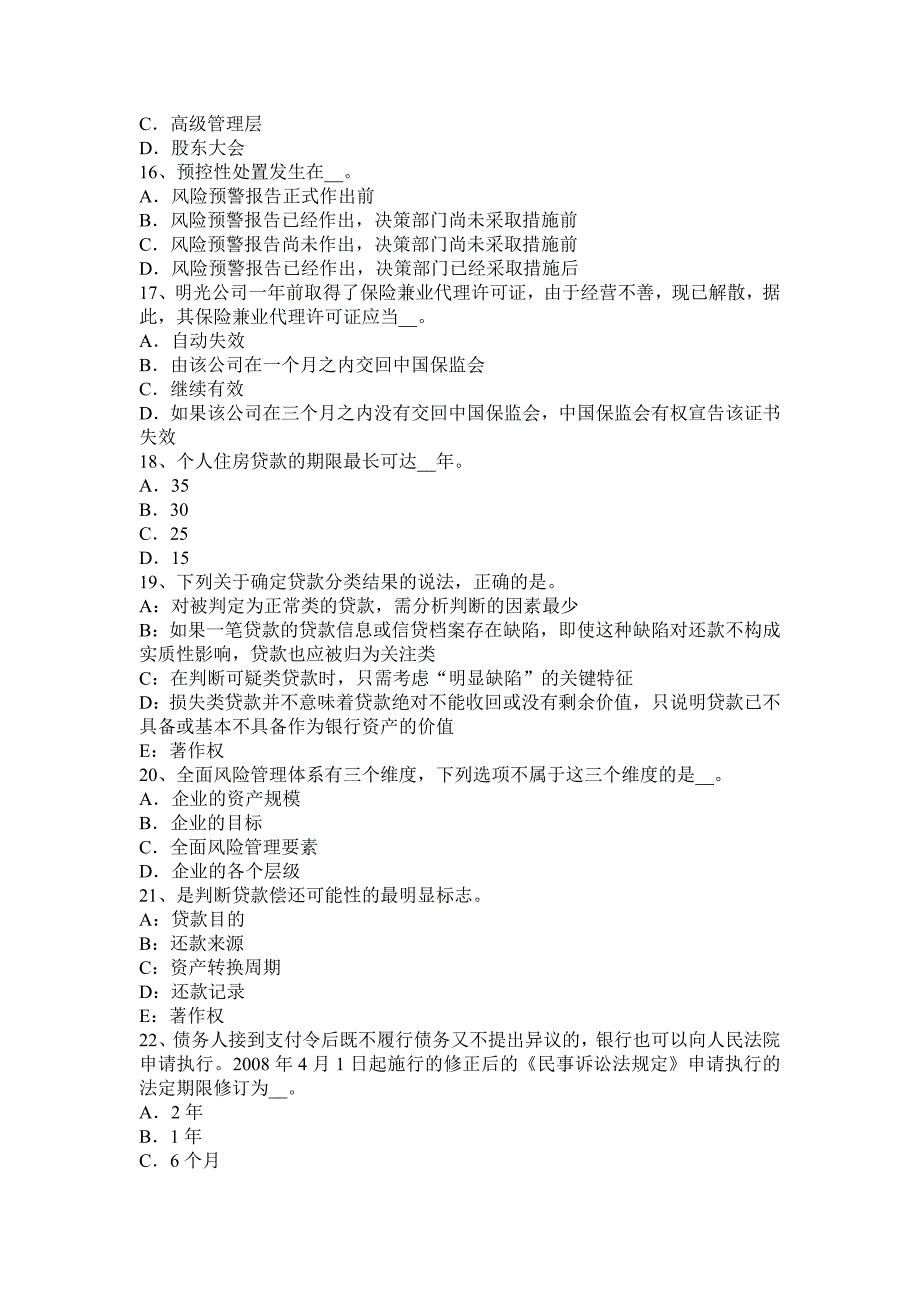 C．高级管理层
D．股东大会
16、预控性处置发生在__。
A．风险预警报告正式作出前
B．风险预警报告已经作出，决策部门尚未采取措施前
C．风险预警报告尚未作出，决策部门尚未采取措施前
D．风险预警报告已经作出，决策部门已经采取措施后
17、明光公司一年前取得了保险兼业代理许可证，由于经营不善，现已解散，据此，其保险兼业代理许可证应当__。
A．自动失效
B．由该公司在一个月之内交回中国保监会
C．继续有效
D．如果该公司在三个月之内没有交回中国保监会，中国保监会有权宣告该证书失效
18、个人住房贷款的期限最长可达__年。
A．35
B．30
C．25
D．15
19、下列关于确定贷款分类结果的说法，正确的是。
A：对被判定为正常类的贷款，需分析判断的因素最少
B：如果一笔贷款的贷款信息或信贷档案存在缺陷，即使这种缺陷对还款不构成实质性影响，贷款也应被归为关注类
C：在判断可疑类贷款时，只需考虑“明显缺陷”的关键特征
D：损失类贷款并不意味着贷款绝对不能收回或没有剩余价值，只说明贷款已不具备或基本不具备作为银行资产的价值
E：著作权
20、全面风险管理体系有三个维度，下列选项不属于这三个维度的是__。
A．企业的资产规模
B．企业的目标
C．全面风险管理要素
D．企业的各个层级
21、是判断贷款偿还可能性的最明显标志。
A：贷款目的
B：还款来源
C：资产转换周期
D：还款记录
E：著作权
22、债务人接到支付令后既不履行债务又不提出异议的，银行也可以向人民法院申请执行。2008 年 4 月 1 日起施行的修正后的《民事诉讼法规定》申请执行的法定期限修订为__。
A．2 年
B．1 年
C．6 个月